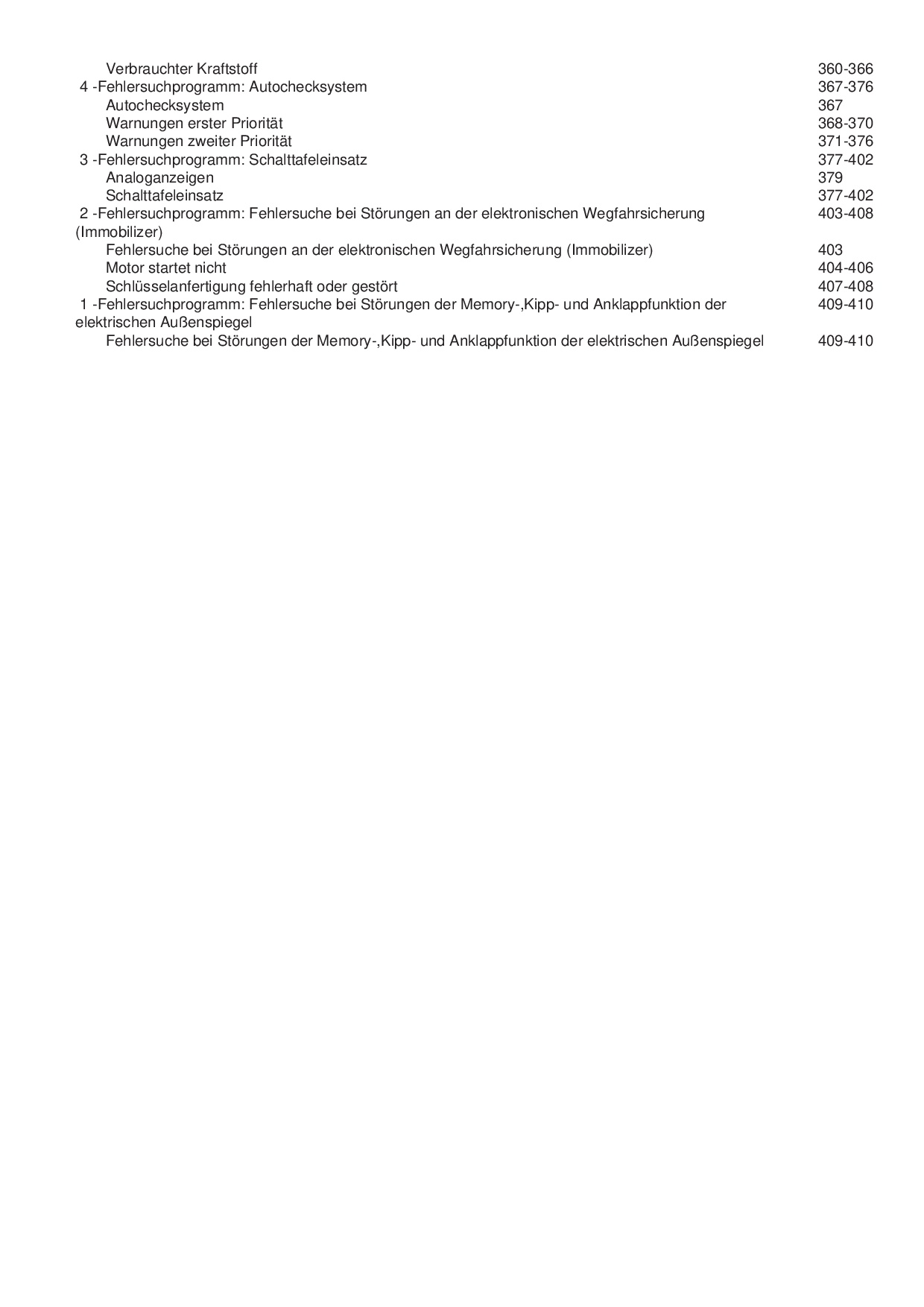 Verbrauchter Kraftstoff 360-366
4 -Fehlersuchprogramm: Autochecksystem 367-376
Autochecksystem 367
Warnungen erster Priorität 368-370
Warnungen zweiter Priorität 371-376
3 -Fehlersuchprogramm: Schalttafeleinsatz 377-402
Analoganzeigen 379
Schalttafeleinsatz 377-402
2 -Fehlersuchprogramm: Fehlersuche bei Störungen an der elektronischen Wegfahrsicherung (Immobilizer) 403-408
Fehlersuche bei Störungen an der elektronischen Wegfahrsicherung (Immobilizer) 403
Motor startet nicht 404-406
Schlüsselanfertigung fehlerhaft oder gestört 407-408
1 -Fehlersuchprogramm: Fehlersuche bei Störungen der Memory-,Kipp- und Anklappfunktion der elektrischen Außenspiegel 409-410
Fehlersuche bei Störungen der Memory-,Kipp- und Anklappfunktion der elektrischen Außenspiegel 409-410